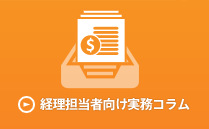 $

経理担当者向け実務コラム